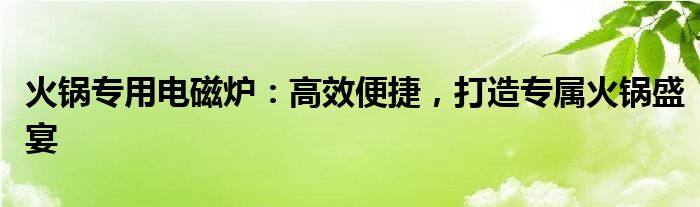 火锅专用电磁炉：高效便捷，打造专属火锅盛宴